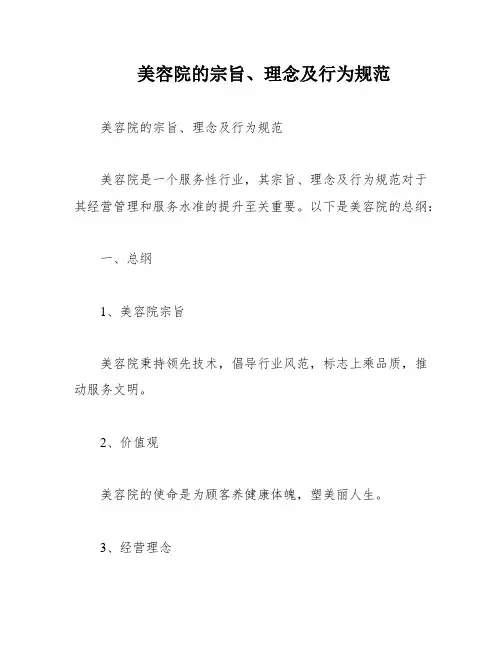 美容院的宗旨、理念及行为规范

美容院的宗旨、理念及行为规范

美容院是一个服务性行业，其宗旨、理念及行为规范对于其经营管理和服务水准的提升至关重要。以下是美容院的总纲：

一、总纲

1、美容院宗旨

美容院秉持领先技术，倡导行业风范，标志上乘品质，推动服务文明。

2、价值观

美容院的使命是为顾客养健康体魄，塑美丽人生。

3、经营理念